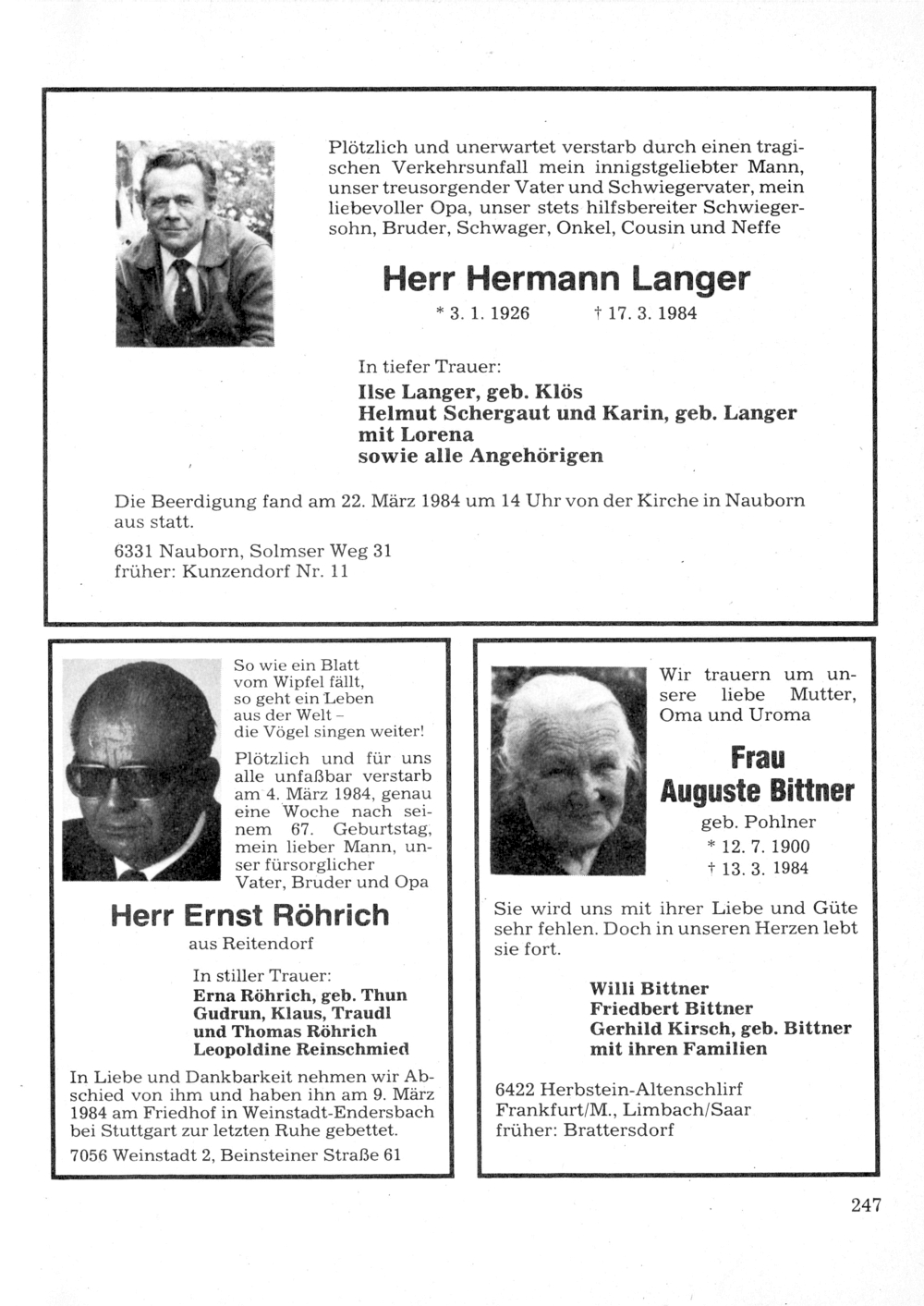 Plötzlich und unerwartet verstarb durch einen tragischen Verkehrsunfall mein innigstgeliebter Mann, unser treusorgender Vater und Schwiegervater, mein liebevoller Opa, unser stets hilfsbereiter Schwiegersohn, Bruder, Schwager, Onkel, Cousin und Neffe

Herr Hermann Langer

* 3. 1. 1926 † 17. 3. 1984

In tiefer Trauer:
Ilse Langer, geb. Klös
Helmut Schergaut und Karin, geb. Langer mit Lorena
sowie alle Angehörigen

Die Beerdigung fand am 22. März 1984 um 14 Uhr von der Kirche in Nauborn aus statt.

6331 Nauborn, Solmser Weg 31
früher: Kunzendorf Nr. 11

So wie ein Blatt vom Wipfel fällt, so geht ein Leben aus der Welt – die Vögel singen weiter!

Plötzlich und für uns alle unfaßbar verstarb am 4. März 1984, genau eine Woche nach seinem 67. Geburtstag, mein lieber Mann, unser fürsorglicher Vater, Bruder und Opa

Herr Ernst Röhrich

aus Reitendorf

In stiller Trauer:
Erna Röhrich, geb. Thun
Gudrun, Klaus, Traudl und Thomas Röhrich
Leopoldine Reinschmied

In Liebe und Dankbarkeit nehmen wir Abschied von ihm und haben ihn am 9. März 1984 am Friedhof in Weinstadt-Endersbach bei Stuttgart zur letzten Ruhe gebettet.

7056 Weinstadt 2, Beinsteiner Straße 61

Wir trauern um unsere liebe Mutter, Oma und Uroma

Frau
Auguste Bittner

geb. Pohlner
* 12. 7. 1900
† 13. 3. 1984

Sie wird uns mit ihrer Liebe und Güte sehr fehlen. Doch in unseren Herzen lebt sie fort.

Willi Bittner
Friedbert Bittner
Gerhild Kirsch, geb. Bittner
mit ihren Familien

6422 Herbstein-Altenschlirf
Frankfurt/M., Limbach/Saar
früher: Brattersdorf

247